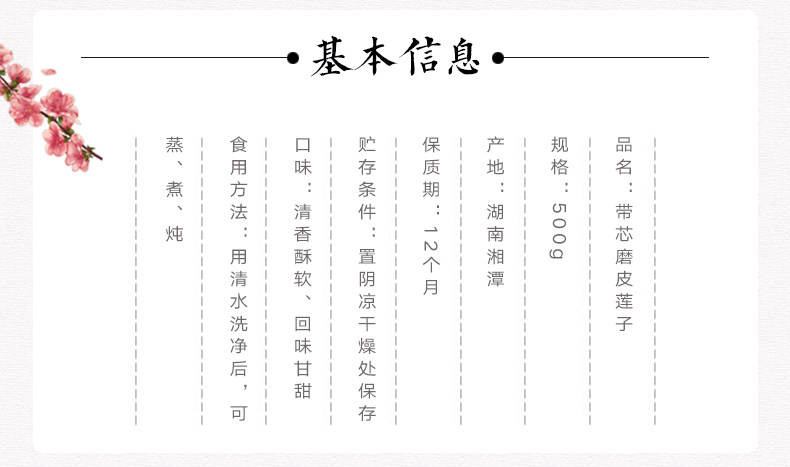 基本信息

品名：带芯磨皮莲子

规格：500g

产地：湖南湘潭

保质期：12个月

贮存条件：置阴凉干燥处保存

口味：清香酥软、回味甘甜

食用方法：用清水洗净后，可蒸、煮、炖